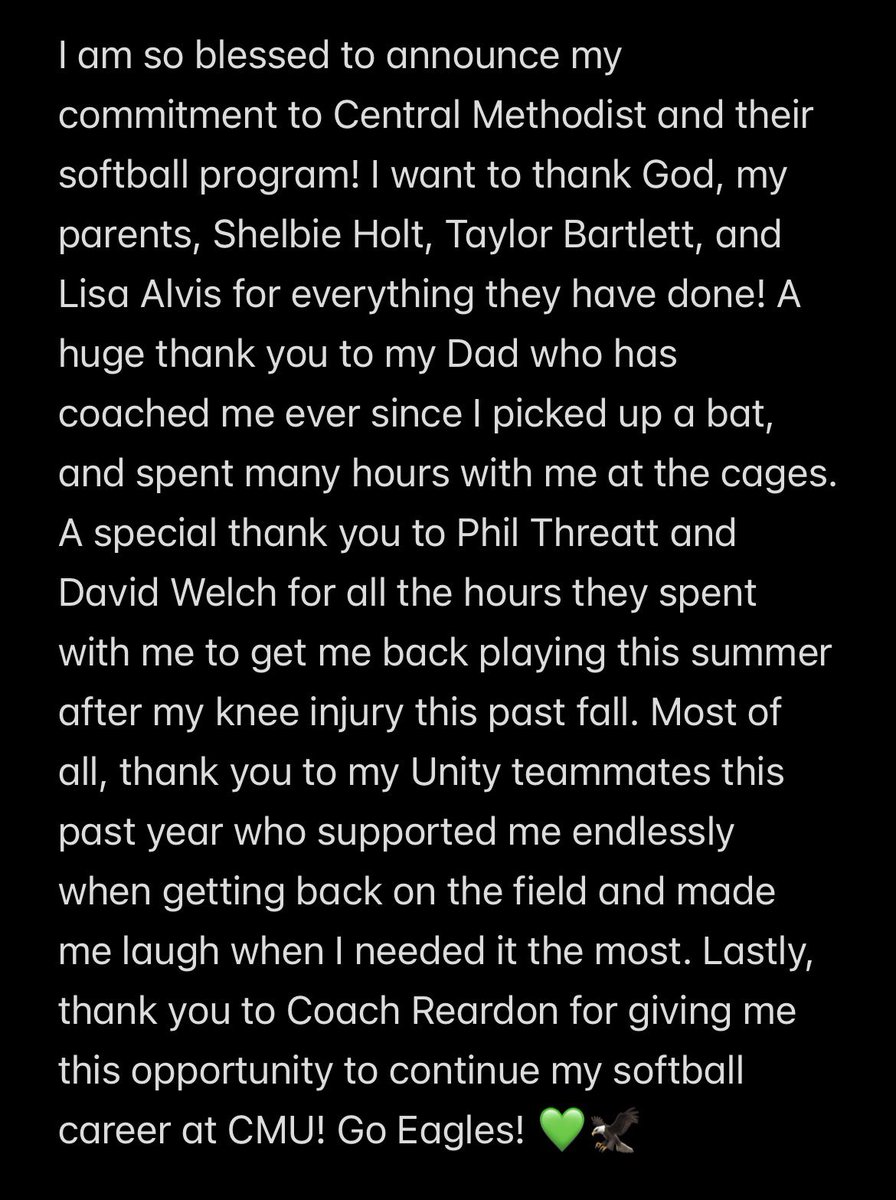 I am so blessed to announce my commitment to Central Methodist and their softball program! I want to thank God, my parents, Shelbie Holt, Taylor Bartlett, and Lisa Alvis for everything they have done! A huge thank you to my Dad who has coached me ever since I picked up a bat, and spent many hours with me at the cages. A special thank you to Phil Threatt and David Welch for all the hours they spent with me to get me back playing this summer after my knee injury this past fall. Most of all, thank you to my Unity teammates this past year who supported me endlessly when getting back on the field and made me laugh when I needed it the most. Lastly, thank you to Coach Reardon for giving me this opportunity to continue my softball career at CMU! Go Eagles! 💚🦅